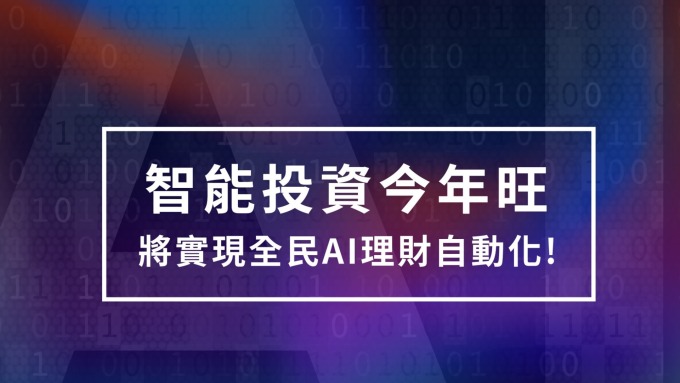 智能投資今年旺

將實現全民AI理財自動化!